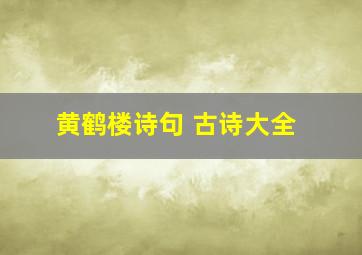 黄鹤楼诗句 古诗大全